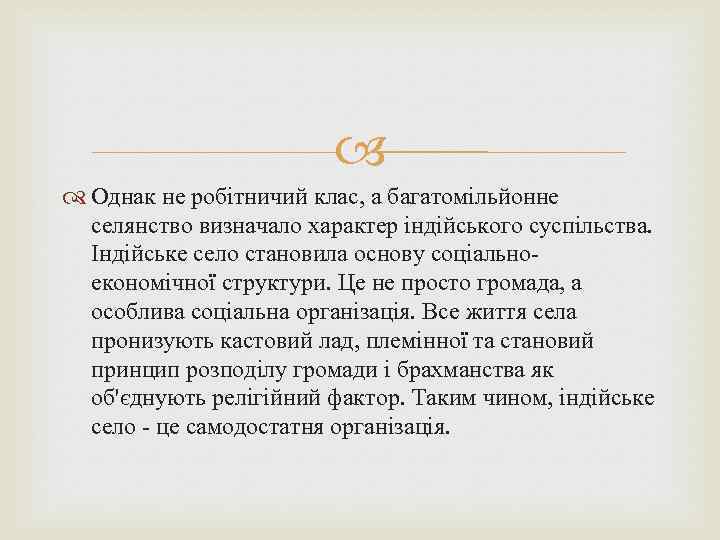 Однак не робітничий клас, а багатомільйонне селянство визначало характер індійського суспільства. Індійське село становила основу соціально-економічної структури. Це не просто громада, а особлива соціальна організація. Все життя села пронизують кастовий лад, племінної та становий принцип розподілу громади і брахманства як об'єднують релігійний фактор. Таким чином, індійське село - це самодостатня організація.